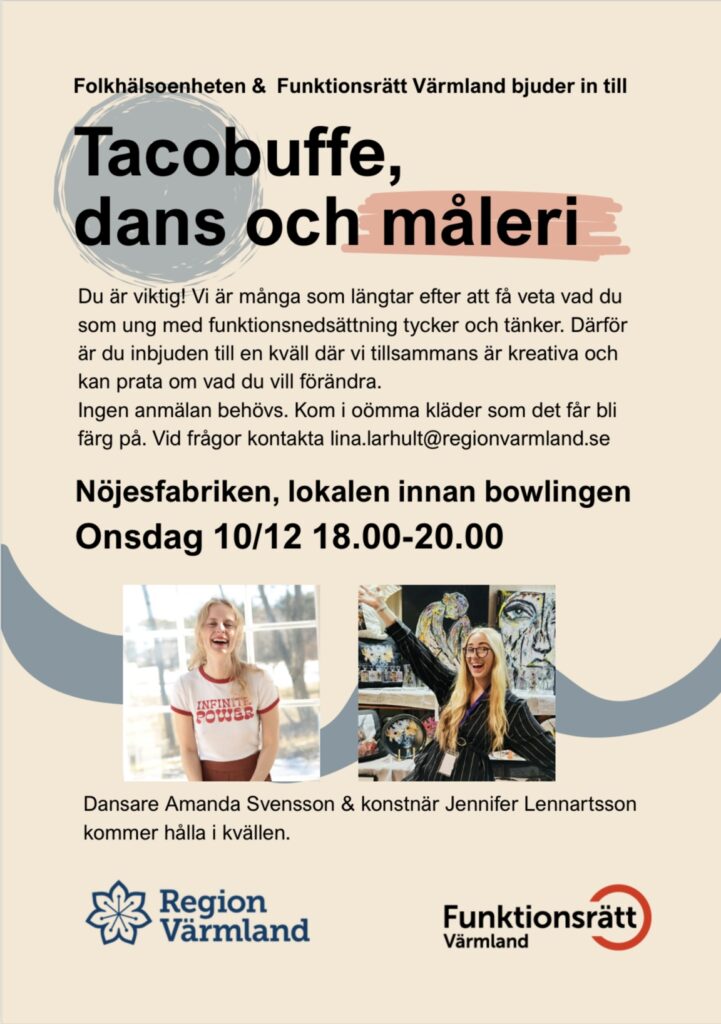 Folkhälsoenheten & Funktionsrätt Värmland bjuder in till

Tacobuffe, dans och måleri

Du är viktig! Vi är många som längtar efter att få veta vad du som ung med funktionsnedsättning tycker och tänker. Därför är du inbjuden till en kväll där vi tillsammans är kreativa och kan prata om vad du vill förändra.
Ingen anmälan behövs. Kom i oömma kläder som det får bli färg på. Vid frågor kontakta lina.larhult@regionvarmland.se

Nöjesfabriken, lokalen innan bowlingen

Onsdag 10/12 18.00-20.00

INFINITE POWER

Dansare Amanda Svensson & konstnär Jennifer Lennartsson kommer hålla i kvällen.

Region Värmland

Funktionsrätt Värmland